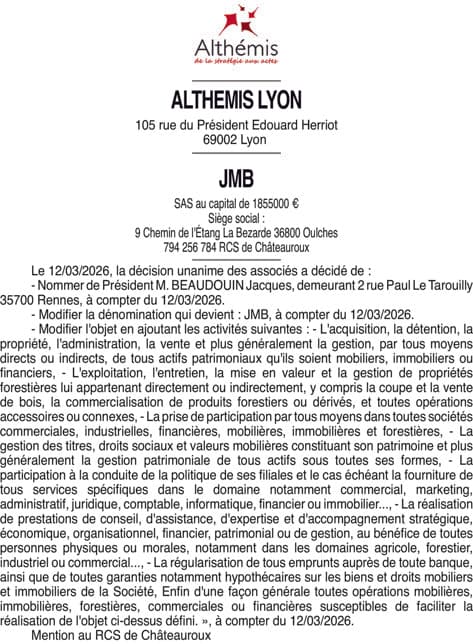 Althémis
de la stratégie aux actes

ALTHEMIS LYON

105 rue du Président Edouard Herriot
69002 Lyon

JMB

SAS au capital de 1855000 €
Siège social :
9 Chemin de l'Étang La Bezarde 36800 Oulches
794 256 784 RCS de Châteauroux

Le 12/03/2026, la décision unanime des associés a décidé de :
- Nommer de Président M. BEAUDOUIN Jacques, demeurant 2 rue Paul Le Tarouilly 35700 Rennes, à compter du 12/03/2026.
- Modifier la dénomination qui devient : JMB, à compter du 12/03/2026.
- Modifier l'objet en ajoutant les activités suivantes : - L'acquisition, la détention, la propriété, l'administration, la vente et plus généralement la gestion, par tous moyens directs ou indirects, de tous actifs patrimoniaux qu'ils soient mobiliers, immobiliers ou financiers, - L'exploitation, l'entretien, la mise en valeur et la gestion de propriétés forestières lui appartenant directement ou indirectement, y compris la coupe et la vente de bois, la commercialisation de produits forestiers ou dérivés, et toutes opérations accessoires ou connexes, - La prise de participation par tous moyens dans toutes sociétés commerciales, industrielles, financières, mobilières, immobilières et forestières, - La gestion des titres, droits sociaux et valeurs mobilières constituant son patrimoine et plus généralement la gestion patrimoniale de tous actifs sous toutes ses formes, - La participation à la conduite de la politique de ses filiales et le cas échéant la fourniture de tous services spécifiques dans le domaine notamment commercial, marketing, administratif, juridique, comptable, informatique, financier ou immobilier..., - La réalisation de prestations de conseil, d'assistance, d'expertise et d'accompagnement stratégique, économique, organisationnel, financier, patrimonial ou de gestion, au bénéfice de toutes personnes physiques ou morales, notamment dans les domaines agricole, forestier, industriel ou commercial..., - La régularisation de tous emprunts auprès de toute banque, ainsi que de toutes garanties notamment hypothécaires sur les biens et droits mobiliers et immobiliers de la Société, Enfin d'une façon générale toutes opérations mobilières, immobilières, forestières, commerciales ou financières susceptibles de faciliter la réalisation de l'objet ci-dessus défini. », à compter du 12/03/2026.
Mention au RCS de Châteauroux